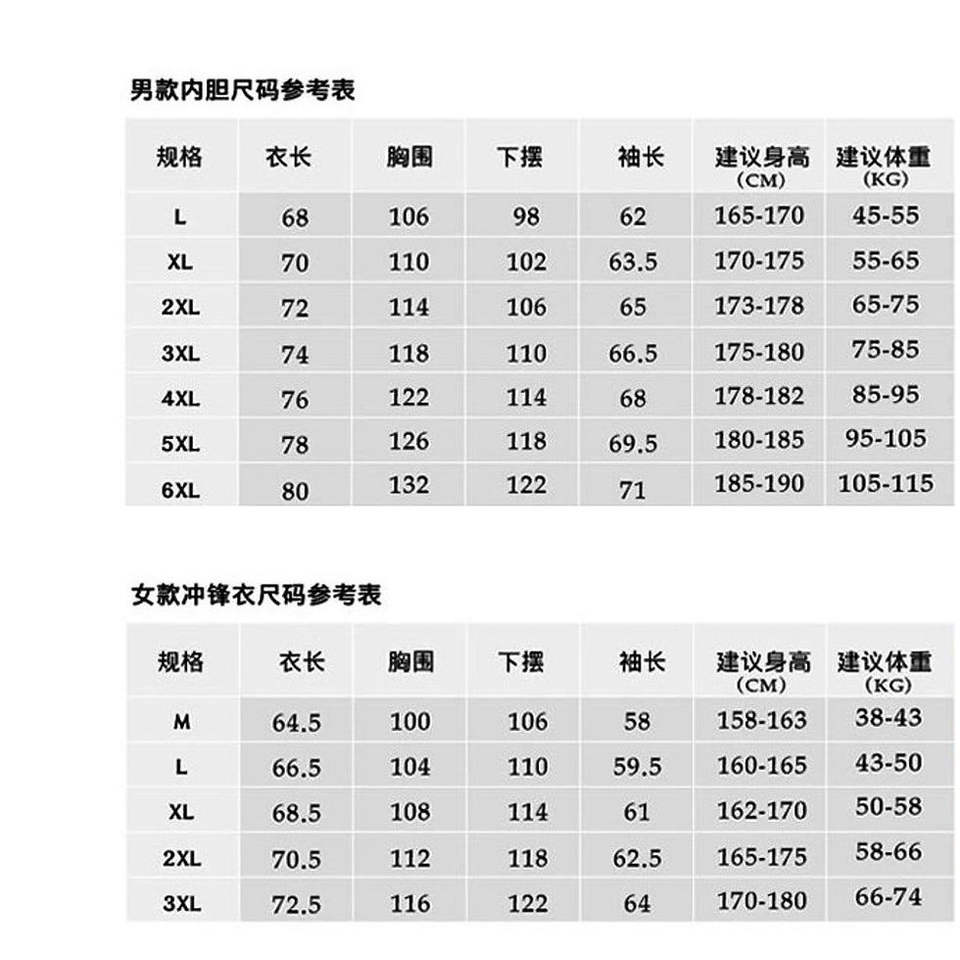 男款内胆尺码参考表

| 规格 | 衣长 | 胸围 | 下摆 | 袖长 | 建议身高 (CM) | 建议体重 (KG) |
|---|---|---|---|---|---|---|
| L | 68 | 106 | 98 | 62 | 165-170 | 45-55 |
| XL | 70 | 110 | 102 | 63.5 | 170-175 | 55-65 |
| 2XL | 72 | 114 | 106 | 65 | 173-178 | 65-75 |
| 3XL | 74 | 118 | 110 | 66.5 | 175-180 | 75-85 |
| 4XL | 76 | 122 | 114 | 68 | 178-182 | 85-95 |
| 5XL | 78 | 126 | 118 | 69.5 | 180-185 | 95-105 |
| 6XL | 80 | 132 | 122 | 71 | 185-190 | 105-115 |

女款冲锋衣尺码参考表

| 规格 | 衣长 | 胸围 | 下摆 | 袖长 | 建议身高 (CM) | 建议体重 (KG) |
|---|---|---|---|---|---|---|
| M | 64.5 | 100 | 106 | 58 | 158-163 | 38-43 |
| L | 66.5 | 104 | 110 | 59.5 | 160-165 | 43-50 |
| XL | 68.5 | 108 | 114 | 61 | 162-170 | 50-58 |
| 2XL | 70.5 | 112 | 118 | 62.5 | 165-175 | 58-66 |
| 3XL | 72.5 | 116 | 122 | 64 | 170-180 | 66-74 |